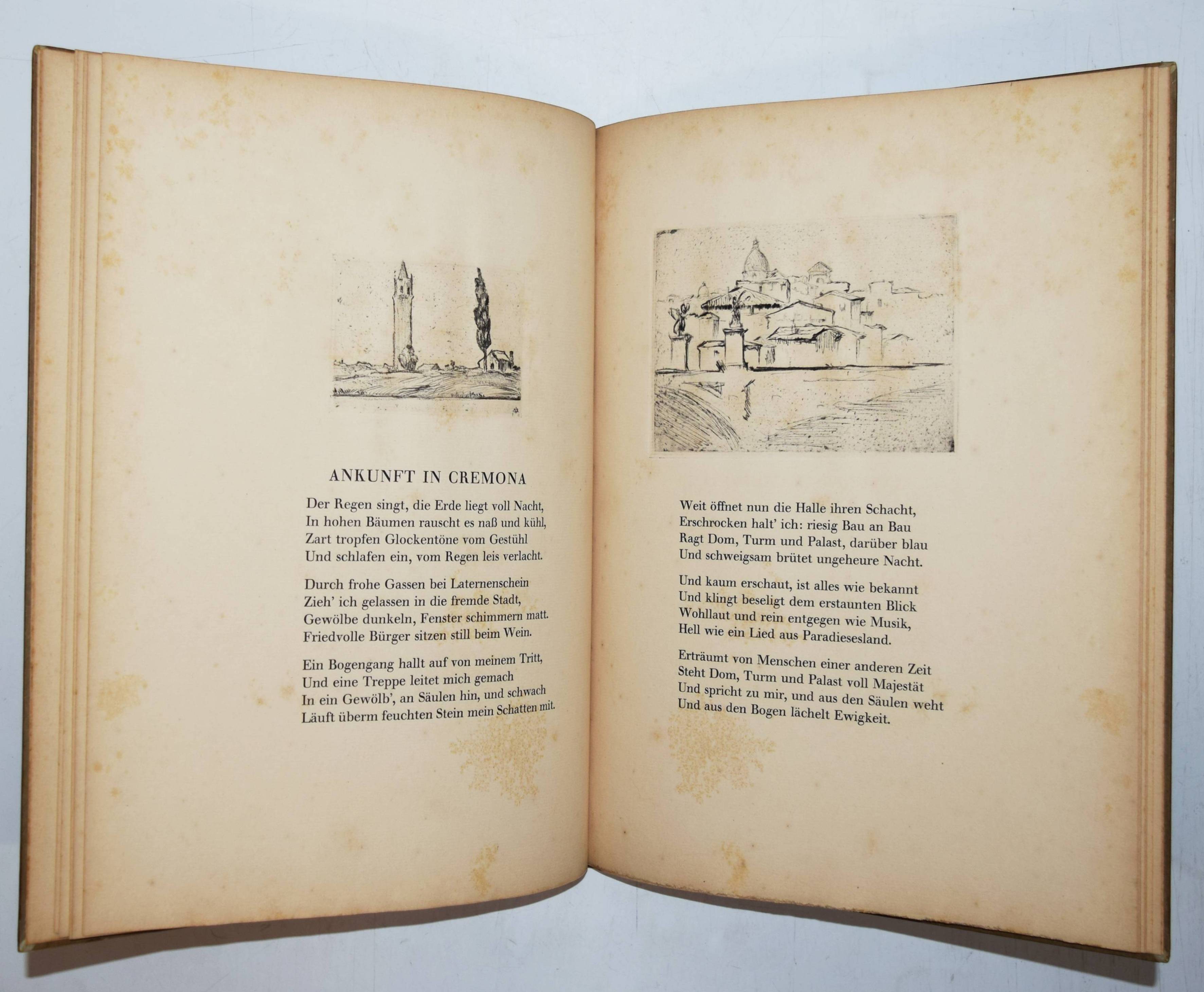 ANKUNFT IN CREMONA

Der Regen singt, die Erde liegt voll Nacht,
In hohen Bäumen rauscht es naß und kühl,
Zart tropfen Glockentöne vom Gestühl
Und schlafen ein, vom Regen leis verlacht.

Durch frohe Gassen bei Laternenschein
Zieh' ich gelassen in die fremde Stadt,
Gewölbe dunkeln, Fenster schimmern matt.
Friedvolle Bürger sitzen still beim Wein.

Ein Bogengang hallt auf von meinem Tritt,
Und eine Treppe leitet mich gemach
In ein Gewölb', an Säulen hin, und schwach
Läuft überm feuchten Stein mein Schatten mit.

Weit öffnet nun die Halle ihren Schacht,
Erschrocken halt' ich: riesig Bau an Bau
Ragt Dom, Turm und Palast, darüber blau
Und schweigsam brütet ungeheure Nacht.

Und kaum erschaut, ist alles wie bekannt
Und klingt beseligt dem erstaunten Blick
Wohllaut und rein entgegen wie Musik,
Hell wie ein Lied aus Paradiesesland.

Erträumt von Menschen einer anderen Zeit
Steht Dom, Turm und Palast voll Majestät
Und spricht zu mir, und aus den Säulen weht
Und aus den Bogen lächelt Ewigkeit.